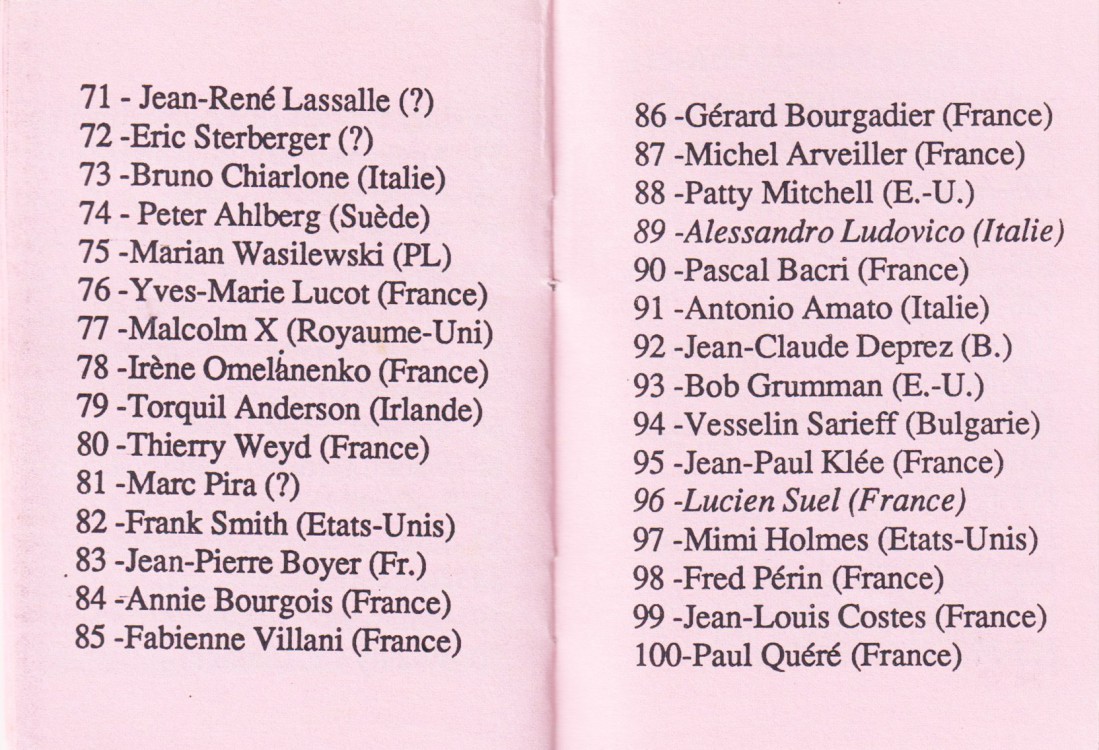 71 - Jean-René Lassalle (?)
72 -Eric Sterberger (?)
73 -Bruno Chiarlone (Italie)
74 - Peter Ahlberg (Suède)
75 -Marian Wasilewski (PL)
76 -Yves-Marie Lucot (France)
77 -Malcolm X (Royaume-Uni)
78 -Irène Omelánenko (France)
79 -Torquil Anderson (Irlande)
80 -Thierry Weyd (France)
81 -Marc Pira (?)
82 -Frank Smith (Etats-Unis)
83 -Jean-Pierre Boyer (Fr.)
84 -Annie Bourgois (France)
85 -Fabienne Villani (France)

86 -Gérard Bourgadier (France)
87 -Michel Arveiller (France)
88 -Patty Mitchell (E.-U.)
89 -Alessandro Ludovico (Italie)
90 -Pascal Bacri (France)
91 -Antonio Amato (Italie)
92 -Jean-Claude Deprez (B.)
93 -Bob Grumman (E.-U.)
94 -Vesselin Sarieff (Bulgarie)
95 -Jean-Paul Klée (France)
96 -Lucien Suel (France)
97 -Mimi Holmes (Etats-Unis)
98 -Fred Périn (France)
99 -Jean-Louis Costes (France)
100-Paul Quéré (France)